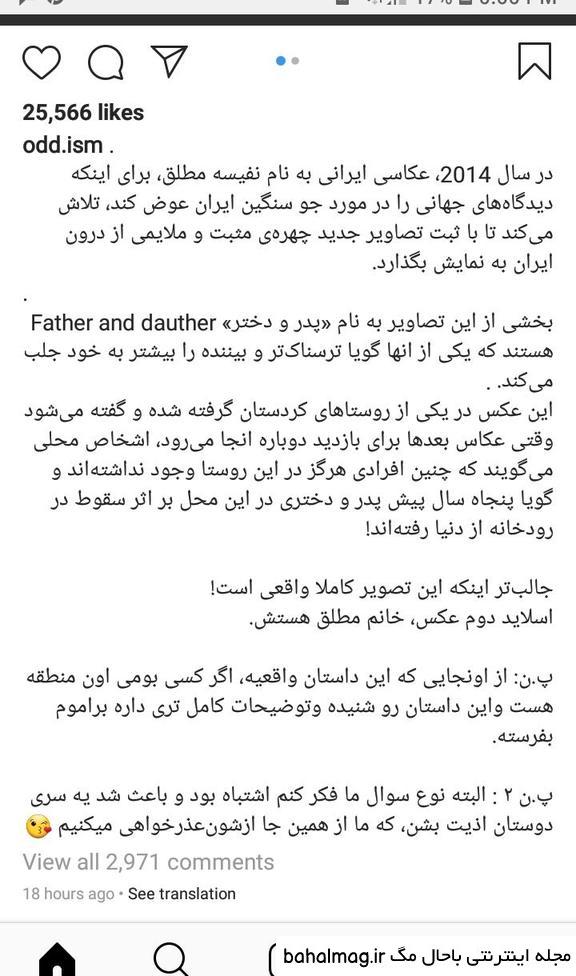 25,566 likes
odd.ism .

در سال 2014، عکاسی ایرانی به نام نفیسه مطلق، برای اینکه دیدگاه‌های جهانی را در مورد جو سنگین ایران عوض کند، تلاش می‌کند تا با ثبت تصاویر جدید چهره‌ی مثبت و ملایمی از درون ایران به نمایش بگذارد.

.
بخشی از این تصاویر به نام «پدر و دختر» Father and dauther هستند که یکی از انها گویا ترسناک‌تر و بیننده را بیشتر به خود جلب می‌کند. .
این عکس در یکی از روستاهای کردستان گرفته شده و گفته می‌شود وقتی عکاس بعدها برای بازدید دوباره انجا می‌رود، اشخاص محلی می‌گویند که چنین افرادی هرگز در این روستا وجود نداشته‌اند و گویا پنجاه سال پیش پدر و دختری در این محل بر اثر سقوط در رودخانه از دنیا رفته‌اند!

جالب‌تر اینکه این تصویر کاملا واقعی است!
اسلاید دوم عکس، خانم مطلق هستش.

پ.ن: از اونجایی که این داستان واقعیه، اگر کسی بومی اون منطقه هست واین داستان رو شنیده وتوضیحات کامل تری داره براموم بفرسته.

پ.ن ۲ : البته نوع سوال ما فکر کنم اشتباه بود و باعث شد یه سری دوستان اذیت بشن، که ما از همین جا ازشون‌عذرخواهی میکنیم 😘
View all 2,971 comments
18 hours ago • See translation

مجله اینترنتی باحال مگ bahalmag.ir